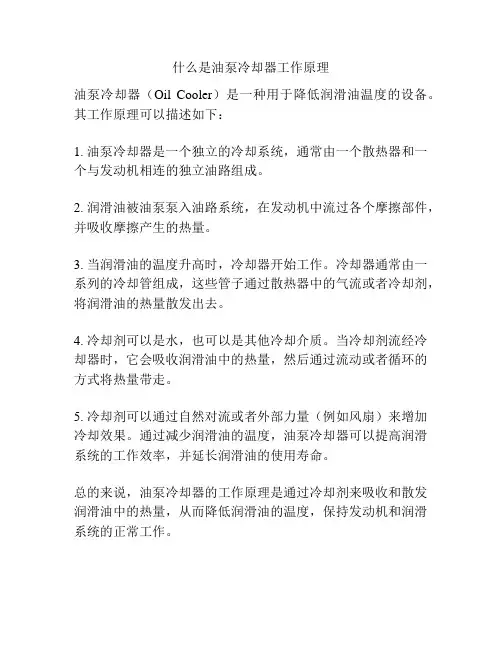 什么是油泵冷却器工作原理

油泵冷却器（Oil Cooler）是一种用于降低润滑油温度的设备。其工作原理可以描述如下：

1. 油泵冷却器是一个独立的冷却系统，通常由一个散热器和一个与发动机相连的独立油路组成。

2. 润滑油被油泵泵入油路系统，在发动机中流过各个摩擦部件，并吸收摩擦产生的热量。

3. 当润滑油的温度升高时，冷却器开始工作。冷却器通常由一系列的冷却管组成，这些管子通过散热器中的气流或者冷却剂，将润滑油的热量散发出去。

4. 冷却剂可以是水，也可以是其他冷却介质。当冷却剂流经冷却器时，它会吸收润滑油中的热量，然后通过流动或者循环的方式将热量带走。

5. 冷却剂可以通过自然对流或者外部力量（例如风扇）来增加冷却效果。通过减少润滑油的温度，油泵冷却器可以提高润滑系统的工作效率，并延长润滑油的使用寿命。

总的来说，油泵冷却器的工作原理是通过冷却剂来吸收和散发润滑油中的热量，从而降低润滑油的温度，保持发动机和润滑系统的正常工作。